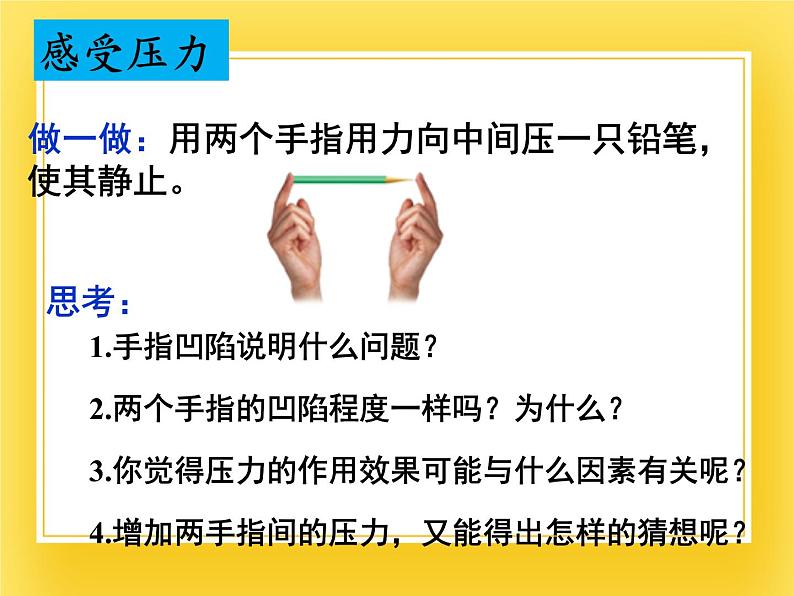 感受压力

做一做：用两个手指用力向中间压一只铅笔，使其静止。

思考：

1.手指凹陷说明什么问题？

2.两个手指的凹陷程度一样吗？为什么？

3.你觉得压力的作用效果可能与什么因素有关呢？

4.增加两手指间的压力，又能得出怎样的猜想呢？